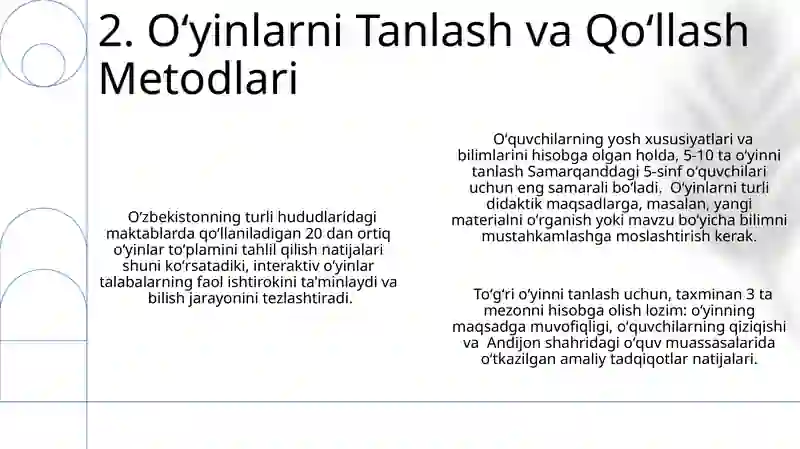 2. O‘yinlarni Tanlash va Qo‘llash Metodlari

O‘zbekistonning turli hududlaridagi maktablarda qo‘llaniladigan 20 dan ortiq o‘yinlar to‘plamini tahlil qilish natijalari shuni ko‘rsatadiki, interaktiv o‘yinlar talabalarning faol ishtirokini ta'minlaydi va bilish jarayonini tezlashtiradi.

O‘quvchilarning yosh xususiyatlari va bilimlarini hisobga olgan holda, 5-10 ta o‘yinni tanlash Samarqanddagi 5-sinf o‘quvchilari uchun eng samarali bo‘ladi. O‘yinlarni turli didaktik maqsadlarga, masalan, yangi materialni o‘rganish yoki mavzu bo‘yicha bilimni mustahkamlashga moslashtirish kerak.

To‘g‘ri o‘yinni tanlash uchun, taxminan 3 ta mezonni hisobga olish lozim: o‘yinning maqsadga muvofiqligi, o‘quvchilarning qiziqishi va Andijon shahridagi o‘quv muassasalarida o‘tkazilgan amaliy tadqiqotlar natijalari.